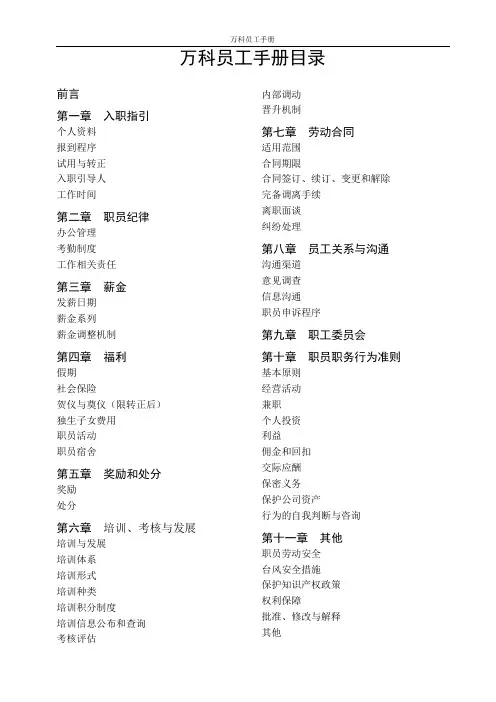 万科员工手册

万科员工手册目录

前言

第一章　入职指引
个人资料
报到程序
试用与转正
入职引导人
工作时间

第二章　职员纪律
办公管理
考勤制度
工作相关责任

第三章　薪金
发薪日期
薪金系列
薪金调整机制

第四章　福利
假期
社会保险
贺仪与奠仪（限转正后）
独生子女费用
职员活动
职员宿舍

第五章　奖励和处分
奖励
处分

第六章　培训、考核与发展
培训与发展
培训体系
培训形式
培训种类
培训积分制度
培训信息公布和查询
考核评估
内部调动
晋升机制

第七章　劳动合同
适用范围
合同期限
合同签订、续订、变更和解除
完备调离手续
离职面谈
纠纷处理

第八章　员工关系与沟通
沟通渠道
意见调查
信息沟通
职员申诉程序

第九章　职工委员会

第十章　职员职务行为准则
基本原则
经营活动
兼职
个人投资
利益
佣金和回扣
交际应酬
保密义务
保护公司资产
行为的自我判断与咨询

第十一章　其他
职员劳动安全
台风安全措施
保护知识产权政策
权利保障
批准、修改与解释
其他